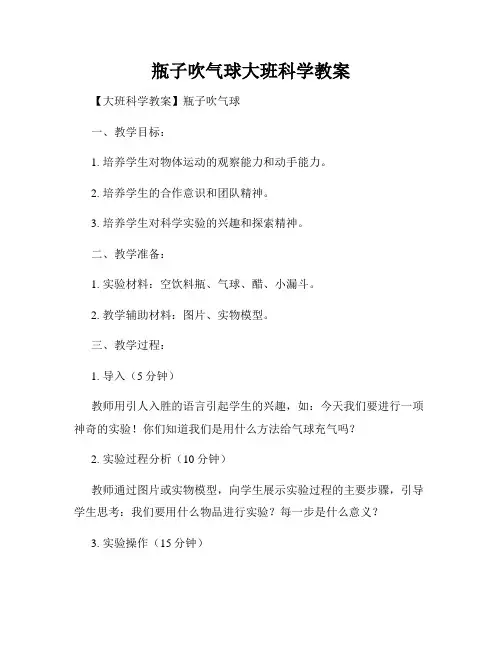 瓶子吹气球大班科学教案

【大班科学教案】瓶子吹气球

一、教学目标：

1. 培养学生对物体运动的观察能力和动手能力。

2. 培养学生的合作意识和团队精神。

3. 培养学生对科学实验的兴趣和探索精神。

二、教学准备：

1. 实验材料：空饮料瓶、气球、醋、小漏斗。

2. 教学辅助材料：图片、实物模型。

三、教学过程：

1. 导入（5 分钟）

教师用引人入胜的语言引起学生的兴趣，如：今天我们要进行一项神奇的实验！你们知道我们是用什么方法给气球充气吗？

2. 实验过程分析（10 分钟）

教师通过图片或实物模型，向学生展示实验过程的主要步骤，引导学生思考：我们要用什么物品进行实验？每一步是什么意义？

3. 实验操作（15 分钟）